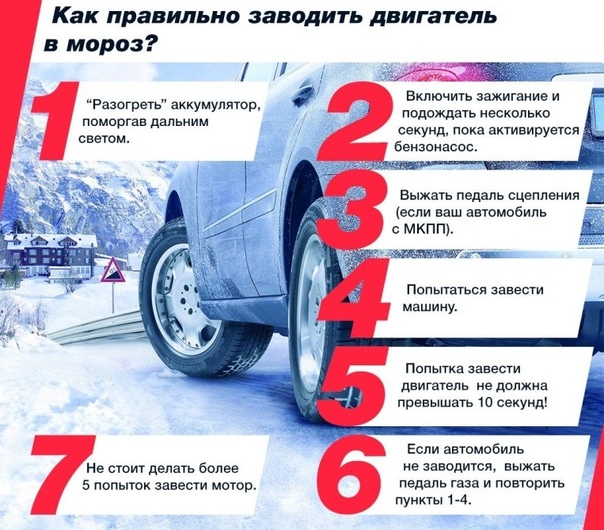 Как правильно заводить двигатель в мороз?

1 "Разогреть" аккумулятор, поморгав дальним светом.

2 Включить зажигание и подождать несколько секунд, пока активируется бензонасос.

3 Выжать педаль сцепления (если ваш автомобиль с МКПП).

4 Попытаться завести машину.

5 Попытка завести двигатель не должна превышать 10 секунд!

6 Если автомобиль не заводится, выжать педаль газа и повторить пункты 1-4.

7 Не стоит делать более 5 попыток завести мотор.